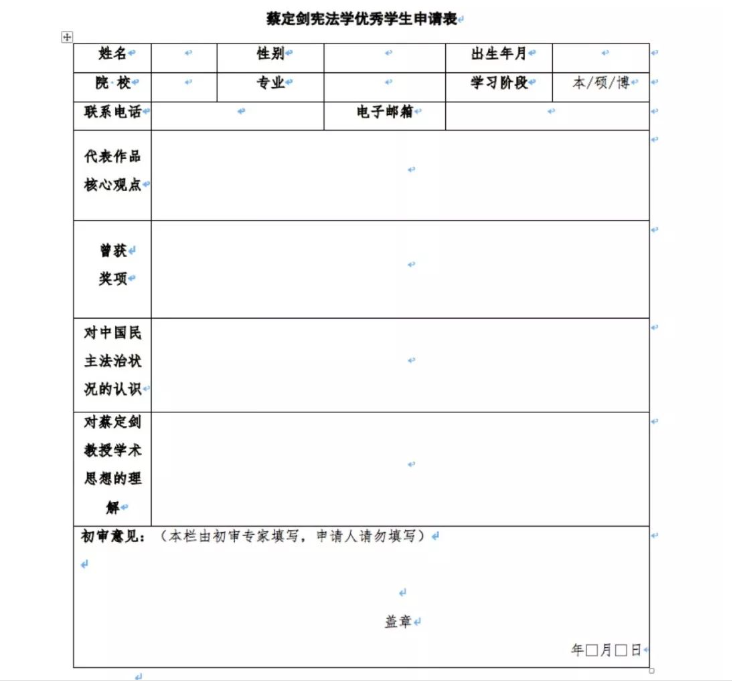 蔡定剑宪法学优秀学生申请表

| 姓名 | | 性别 | | 出生年月 | |
|---|---|---|---|---|---|
| 院 校 | | 专业 | | 学习阶段 | 本/硕/博 |
| 联系电话 | | 电子邮箱 | | | |
| 代表作品核心观点 | | | | | |
| 曾获奖项 | | | | | |
| 对中国民主法治状况的认识 | | | | | |
| 对蔡定剑教授学术思想的理解 | | | | | |

初审意见：（本栏由初审专家填写，申请人请勿填写）

盖章

年□月□日